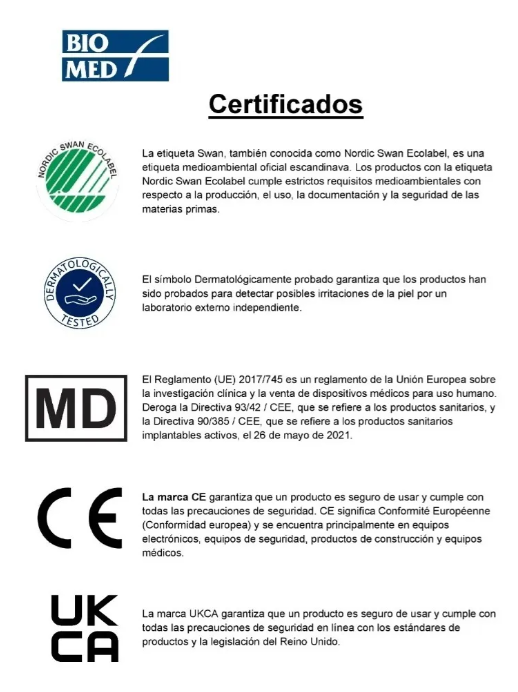 BIO MED

Certificados

NORDIC SWAN ECOLABEL

La etiqueta Swan, también conocida como Nordic Swan Ecolabel, es una etiqueta medioambiental oficial escandinava. Los productos con la etiqueta Nordic Swan Ecolabel cumple estrictos requisitos medioambientales con respecto a la producción, el uso, la documentación y la seguridad de las materias primas.

DERMATOLOGICALLY TESTED

El símbolo Dermatológicamente probado garantiza que los productos han sido probados para detectar posibles irritaciones de la piel por un laboratorio externo independiente.

MD

El Reglamento (UE) 2017/745 es un reglamento de la Unión Europea sobre la investigación clínica y la venta de dispositivos médicos para uso humano. Deroga la Directiva 93/42 / CEE, que se refiere a los productos sanitarios, y la Directiva 90/385 / CEE, que se refiere a los productos sanitarios implantables activos, el 26 de mayo de 2021.

CE

La marca CE garantiza que un producto es seguro de usar y cumple con todas las precauciones de seguridad. CE significa Conformité Européenne (Conformidad europea) y se encuentra principalmente en equipos electrónicos, equipos de seguridad, productos de construcción y equipos médicos.

UK CA

La marca UKCA garantiza que un producto es seguro de usar y cumple con todas las precauciones de seguridad en línea con los estándares de productos y la legislación del Reino Unido.